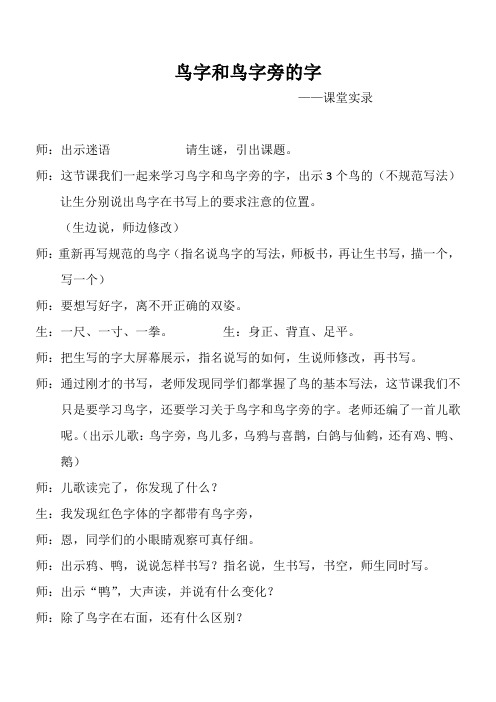 鸟字和鸟字旁的字

——课堂实录

师：出示迷语　　　　请生谜，引出课题。

师：这节课我们一起来学习鸟字和鸟字旁的字，出示3个鸟的（不规范写法）让生分别说出鸟字在书写上的要求注意的位置。

（生边说，师边修改）

师：重新再写规范的鸟字（指名说鸟字的写法，师板书，再让生书写，描一个，写一个）

师：要想写好字，离不开正确的双姿。

生：一尺、一寸、一拳。　　　生：身正、背直、足平。

师：把生写的字大屏幕展示，指名说写的如何，生说师修改，再书写。

师：通过刚才的书写，老师发现同学们都掌握了鸟的基本写法，这节课我们不只是要学习鸟字，还要学习关于鸟字和鸟字旁的字。老师还编了一首儿歌呢。（出示儿歌：鸟字旁，鸟儿多，乌鸦与喜鹊，白鸽与仙鹤，还有鸡、鸭、鹅）

师：儿歌读完了，你发现了什么？

生：我发现红色字体的字都带有鸟字旁，

师：恩，同学们的小眼睛观察可真仔细。

师：出示鸦、鸭，说说怎样书写？指名说，生书写，书空，师生同时写。

师：出示“鸭”，大声读，并说有什么变化？

师：除了鸟字在右面，还有什么区别？